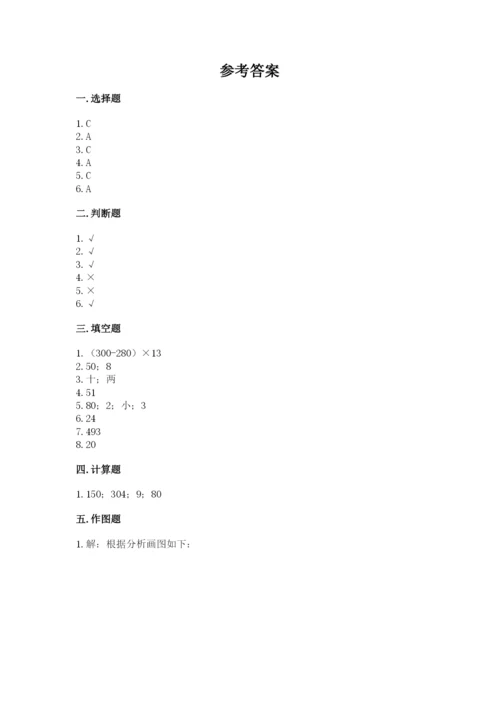 参考答案

一. 选择题

1. C
2. A
3. C
4. A
5. C
6. A

二. 判断题

1. √
2. √
3. √
4. ×
5. ×
6. √

三. 填空题

1. （300-280）×13
2. 50；8
3. 十；两
4. 51
5. 80；2；小；3
6. 24
7. 493
8. 20

四. 计算题

1. 150；304；9；80

五. 作图题

1. 解：根据分析画图如下：